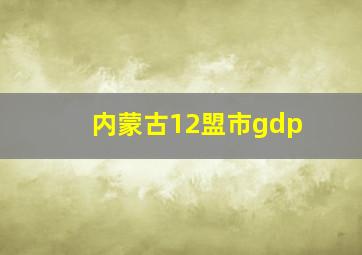 内蒙古12盟市gdp